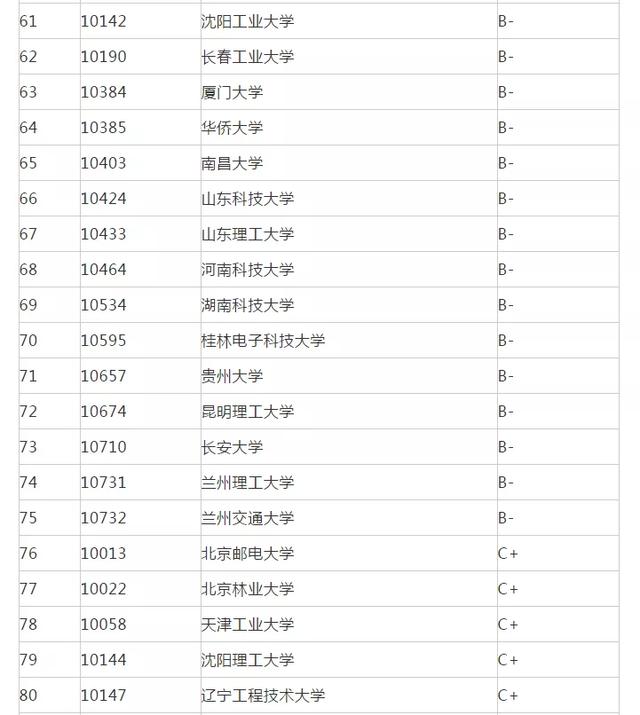 | | | | |
|---|---|---|---|
| 61 | 10142 | 沈阳工业大学 | B- |
| 62 | 10190 | 长春工业大学 | B- |
| 63 | 10384 | 厦门大学 | B- |
| 64 | 10385 | 华侨大学 | B- |
| 65 | 10403 | 南昌大学 | B- |
| 66 | 10424 | 山东科技大学 | B- |
| 67 | 10433 | 山东理工大学 | B- |
| 68 | 10464 | 河南科技大学 | B- |
| 69 | 10534 | 湖南科技大学 | B- |
| 70 | 10595 | 桂林电子科技大学 | B- |
| 71 | 10657 | 贵州大学 | B- |
| 72 | 10674 | 昆明理工大学 | B- |
| 73 | 10710 | 长安大学 | B- |
| 74 | 10731 | 兰州理工大学 | B- |
| 75 | 10732 | 兰州交通大学 | B- |
| 76 | 10013 | 北京邮电大学 | C+ |
| 77 | 10022 | 北京林业大学 | C+ |
| 78 | 10058 | 天津工业大学 | C+ |
| 79 | 10144 | 沈阳理工大学 | C+ |
| 80 | 10147 | 辽宁工程技术大学 | C+ |